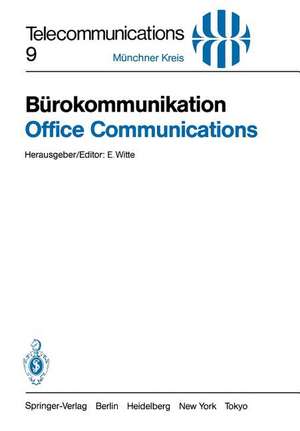 Telecommunications
9

Münchner Kreis

Bürokommunikation
Office Communications

Herausgeber/Editor: E. Witte

Springer-Verlag Berlin Heidelberg New York Tokyo